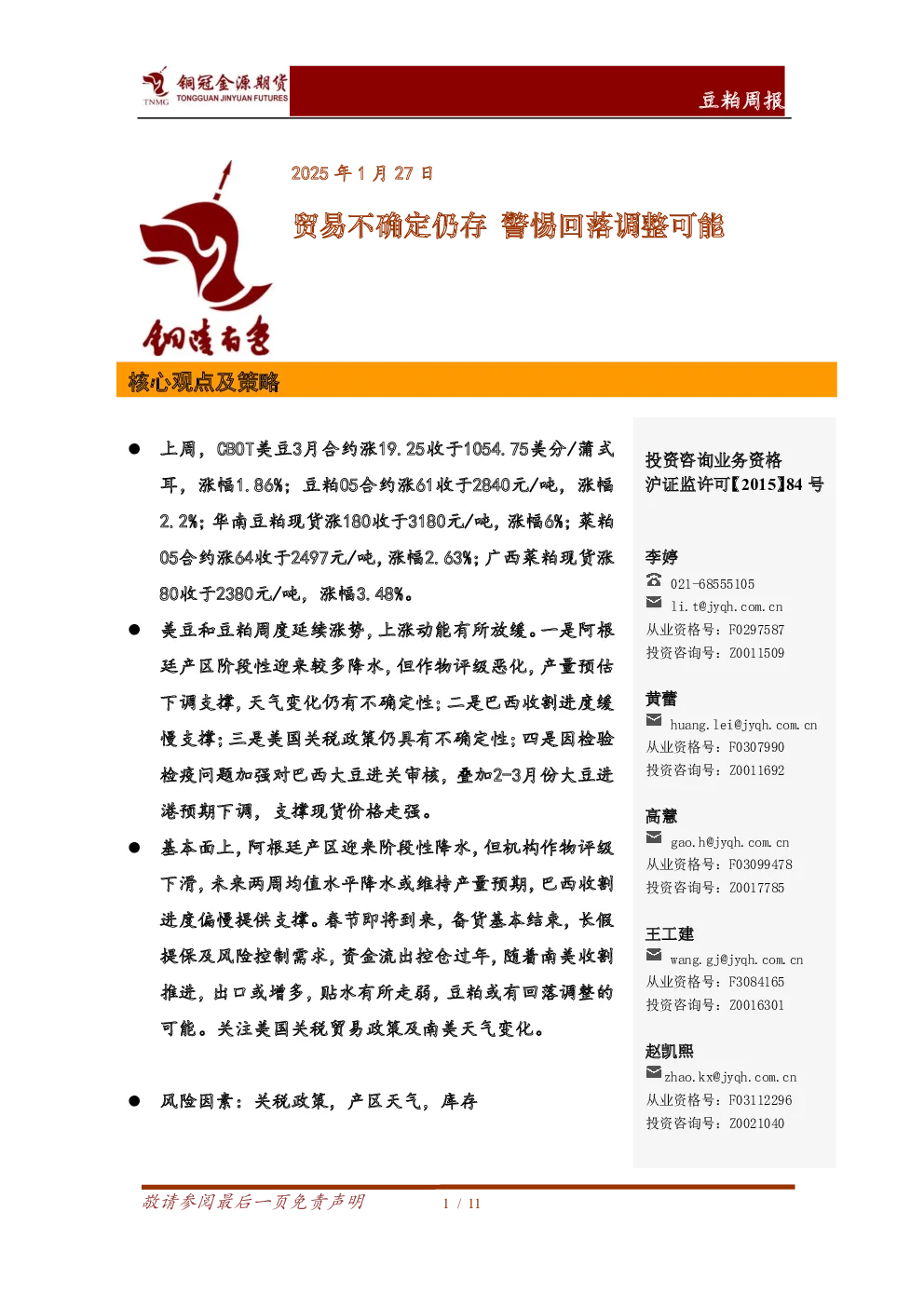 TNMG 铜冠金源期货 TONGGUAN JINYUAN FUTURES

豆粕周报

2025 年 1 月 27 日

贸易不确定仍存 警惕回落调整可能

铜陵有色

核心观点及策略

● 上周，CBOT美豆3月合约涨19.25收于1054.75美分/蒲式耳，涨幅1.86%；豆粕05合约涨61收于2840元/吨，涨幅2.2%；华南豆粕现货涨180收于3180元/吨，涨幅6%；菜粕05合约涨64收于2497元/吨，涨幅2.63%；广西菜粕现货涨80收于2380元/吨，涨幅3.48%。

● 美豆和豆粕周度延续涨势，上涨动能有所放缓。一是阿根廷产区阶段性迎来较多降水，但作物评级恶化，产量预估下调支撑，天气变化仍有不确定性；二是巴西收割进度缓慢支撑；三是美国关税政策仍具有不确定性；四是因检验检疫问题加强对巴西大豆进关审核，叠加2-3月份大豆进港预期下调，支撑现货价格走强。

● 基本面上，阿根廷产区迎来阶段性降水，但机构作物评级下滑，未来两周均值水平降水或维持产量预期，巴西收割进度偏慢提供支撑。春节即将到来，备货基本结束，长假提保及风险控制需求，资金流出控仓过年，随着南美收割推进，出口或增多，贴水有所走弱，豆粕或有回落调整的可能。关注美国关税贸易政策及南美天气变化。

● 风险因素：关税政策，产区天气，库存

投资咨询业务资格
沪证监许可【2015】84 号

李婷
021-68555105
li.t@jyqh.com.cn
从业资格号：F0297587
投资咨询号：Z0011509

黄蕾
huang.lei@jyqh.com.cn
从业资格号：F0307990
投资咨询号：Z0011692

高慧
gao.h@jyqh.com.cn
从业资格号：F03099478
投资咨询号：Z0017785

王工建
wang.gj@jyqh.com.cn
从业资格号：F3084165
投资咨询号：Z0016301

赵凯熙
zhao.kx@jyqh.com.cn
从业资格号：F03112296
投资咨询号：Z0021040

敬请参阅最后一页免责声明

1 / 11